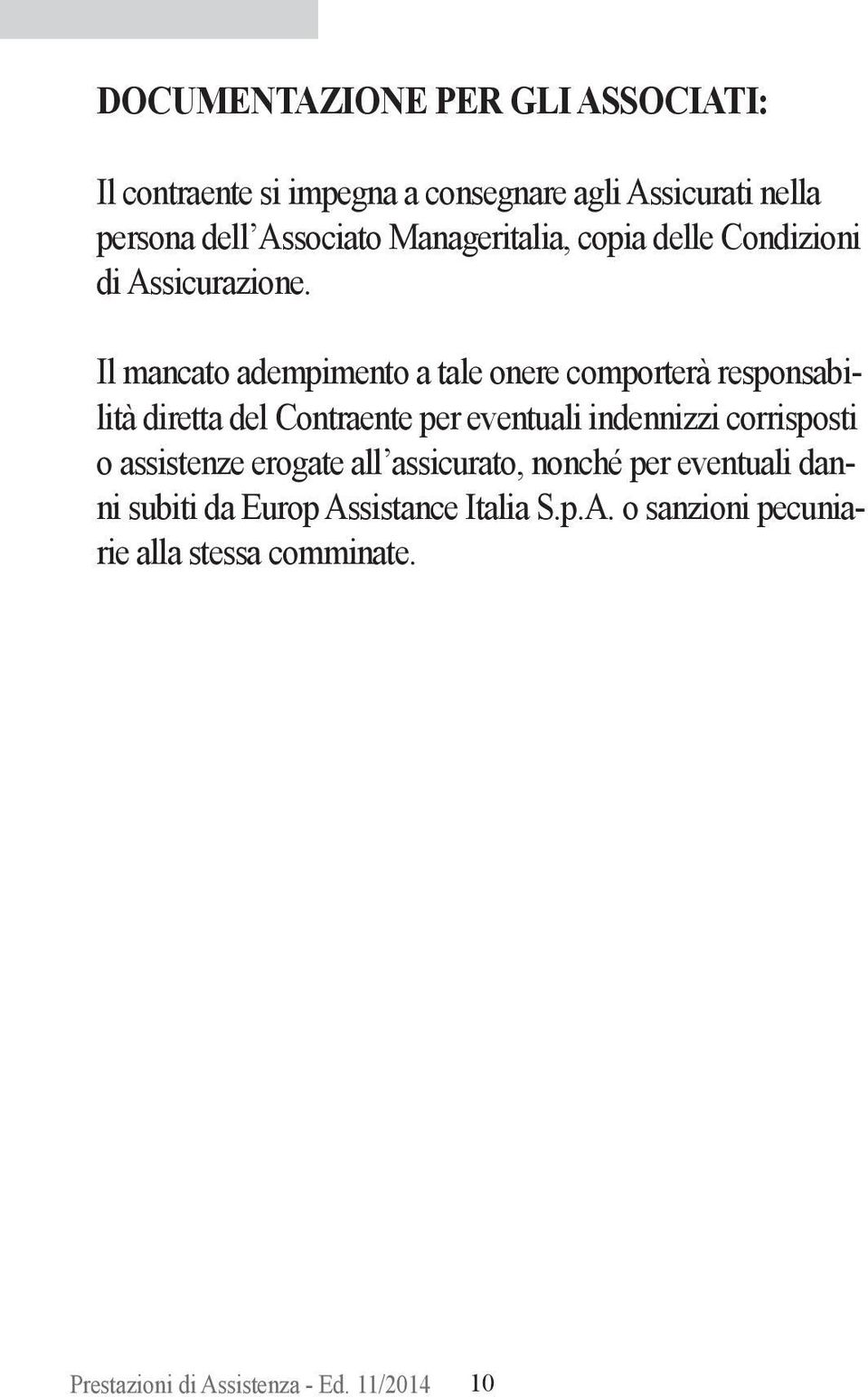 DOCUMENTAZIONE PER GLI ASSOCIATI:

Il contraente si impegna a consegnare agli Assicurati nella persona dell'Associato Manageritalia, copia delle Condizioni di Assicurazione.

Il mancato adempimento a tale onere comporterà responsabilità diretta del Contraente per eventuali indennizzi corrisposti o assistenze erogate all'assicurato, nonché per eventuali danni subiti da Europ Assistance Italia S.p.A. o sanzioni pecuniarie alla stessa comminate.

Prestazioni di Assistenza - Ed. 11/2014 10